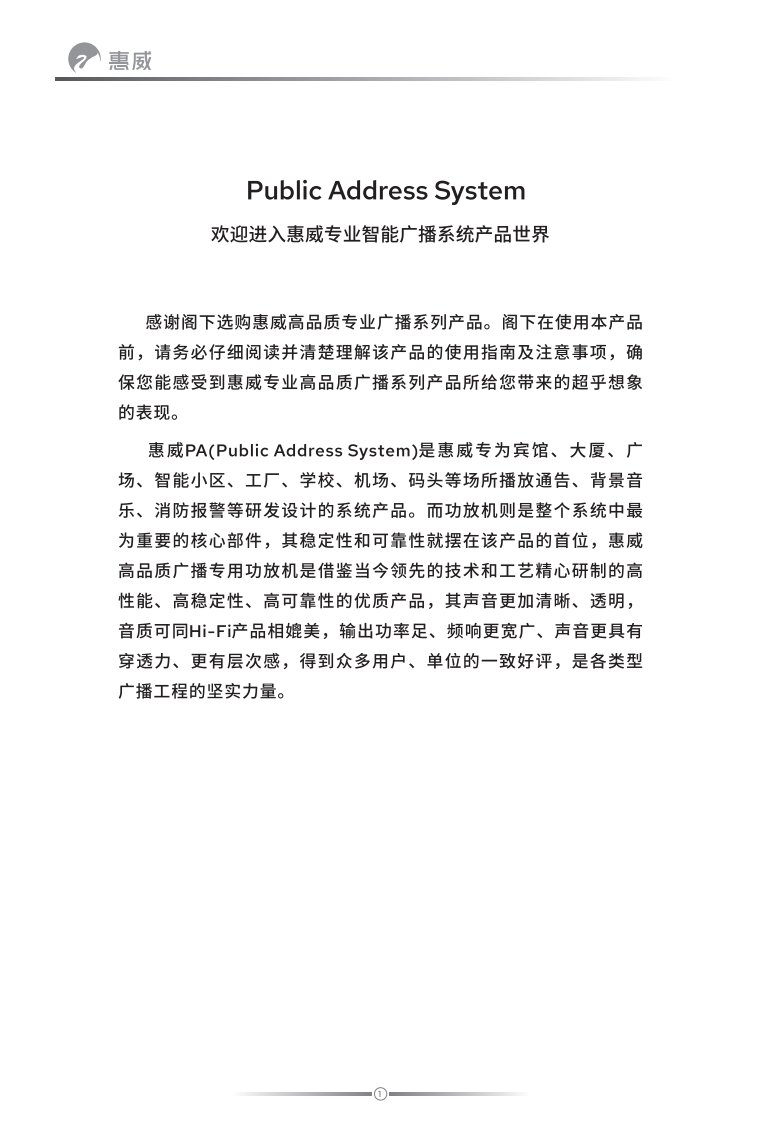 惠威

Public Address System

欢迎进入惠威专业智能广播系统产品世界

感谢阁下选购惠威高品质专业广播系列产品。阁下在使用本产品前，请务必仔细阅读并清楚理解该产品的使用指南及注意事项，确保您能感受到惠威专业高品质广播系列产品所给您带来的超乎想象的表现。

惠威PA(Public Address System)是惠威专为宾馆、大厦、广场、智能小区、工厂、学校、机场、码头等场所播放通告、背景音乐、消防报警等研发设计的系统产品。而功放机则是整个系统中最为重要的核心部件，其稳定性和可靠性就摆在该产品的首位，惠威高品质广播专用功放机是借鉴当今领先的技术和工艺精心研制的高性能、高稳定性、高可靠性的优质产品，其声音更加清晰、透明，音质可同Hi-Fi产品相媲美，输出功率足、频响更宽广、声音更具有穿透力、更有层次感，得到众多用户、单位的一致好评，是各类型广播工程的坚实力量。

1